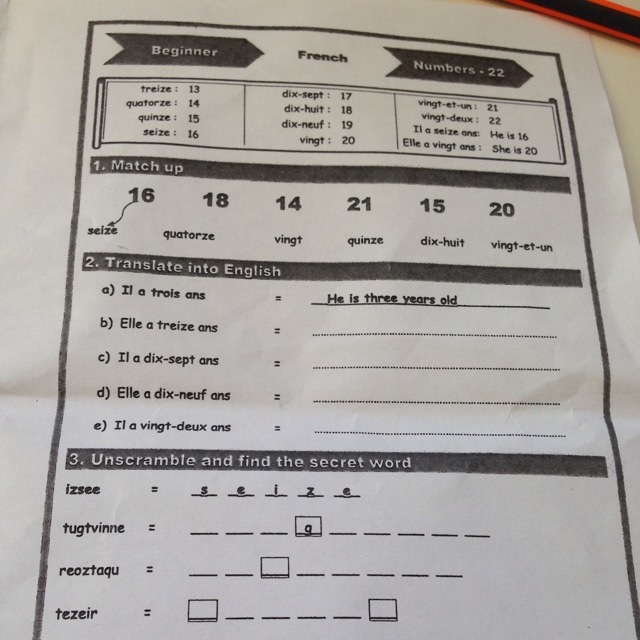 Beginner French Numbers - 22

treize : 13
quatorze : 14
quinze : 15
seize : 16

dix-sept : 17
dix-huit : 18
dix-neuf : 19
vingt : 20

vingt-et-un : 21
vingt-deux : 22
Il a seize ans: He is 16
Elle a vingt ans : She is 20

1. Match up

16 18 14 21 15 20

seize quatorze vingt quinze dix-huit vingt-et-un

2. Translate into English

a) Il a trois ans = He is three years old

b) Elle a treize ans = ____

c) Il a dix-sept ans = ____

d) Elle a dix-neuf ans = ____

e) Il a vingt-deux ans = ____

3. Unscramble and find the secret word

izsee = s e i z e

tugtvinne = ____ ____ ____ g ____ ____ ____ ____ ____

reoztaqu = ____ ____ ☐ ____ ____ ____ ____ ____

tezeir = ☐ ____ ____ ____ ____ ☐